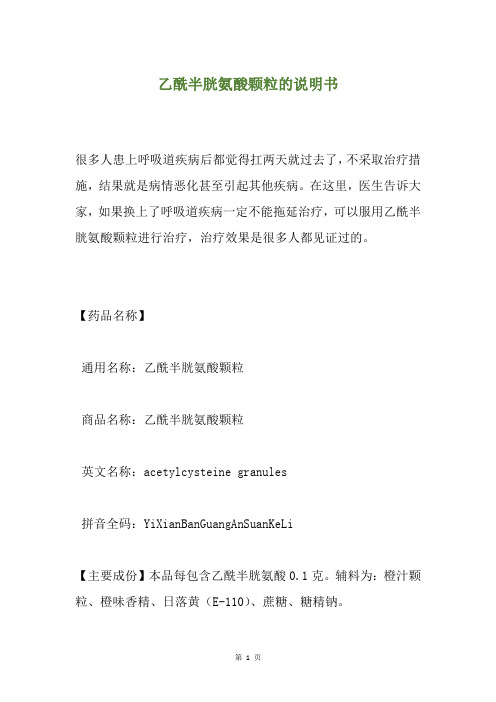 乙酰半胱氨酸颗粒的说明书

很多人患上呼吸道疾病后都觉得扛两天就过去了，不采取治疗措施，结果就是病情恶化甚至引起其他疾病。在这里，医生告诉大家，如果换上了呼吸道疾病一定不能拖延治疗，可以服用乙酰半胱氨酸颗粒进行治疗，治疗效果是很多人都见证过的。

【药品名称】

通用名称：乙酰半胱氨酸颗粒

商品名称：乙酰半胱氨酸颗粒

英文名称：acetylcysteine granules

拼音全码：YiXianBanGuangAnSuanKeLi

【主要成份】本品每包含乙酰半胱氨酸 0.1 克。辅料为：橙汁颗粒、橙味香精、日落黄（E-110）、蔗糖、糖精钠。

第 1 页